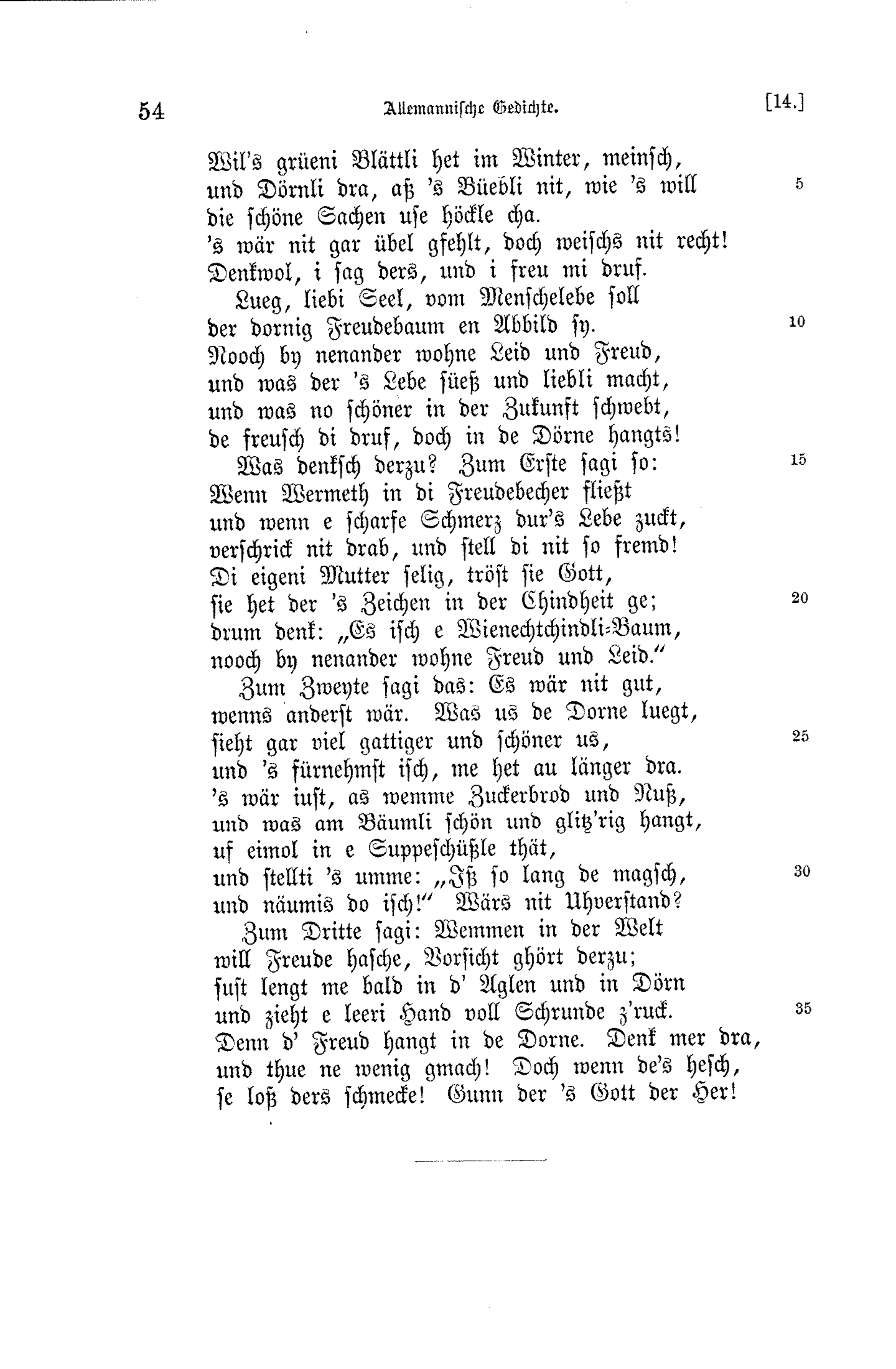 54 Allemannische Gedichte. [14.]

Wil's grüeni Blättli het im Winter, meinsch,
und Dörnli dra, aß 's Büebli nit, wie 's will 5
die schöne Sachen use höckle cha.
's wär nit gar übel gfehlt, doch weischs nit recht!
Denkwol, i sag ders, und i freu mi druf.
Lueg, liebi Seel, vom Menschelebe soll
der dornig Freudebaum en Abbild sy. 10
Nooch by nenander wohne Leid und Freud,
und was der 's Lebe süeß und liebli macht,
und was no schöner in der Zukunft schwebt,
de freusch di druf, doch in de Dörne hangts!
Was denksch derzu? Zum Erste sagi so: 15
Wenn Wermeth in di Freudebecher fließt
und wenn e scharfe Schmerz dur's Lebe zuckt,
verschrick nit drab, und stell di nit so fremd!
Di eigeni Mutter selig, tröst sie Gott,
sie het der 's Zeichen in der Chindheit ge; 20
drum denk: „Es isch e Wienechtchindli-Baum,
nooch by nenander wohne Freud und Leid."
Zum Zweyte sagi das: Es wär nit gut,
wenns anderst wär. Was us de Dorne luegt,
sieht gar viel gattiger und schöner us, 25
und 's fürnehmst isch, me het au länger dra.
's wär iust, as wemme Zuckerbrod und Nuß,
und was am Bäumli schön und glitz'rig hangt,
uf eimol in e Suppeschüßle thät,
und stellti 's umme: „Iß so lang de magsch, 30
und näumis do isch!" Wärs nit Uhverstand?
Zum Dritte sagi: Wemmen in der Welt
will Freude hasche, Vorsicht ghört derzu;
sust lengt me bald in d' Aglen und in Dörn
und zieht e leeri Hand voll Schrunde z'ruck. 35
Denn d' Freud hangt in de Dorne. Denk mer dra,
und thue ne wenig gmach! Doch wenn de's hesch,
se loß ders schmecke! Gunn der 's Gott der Her!